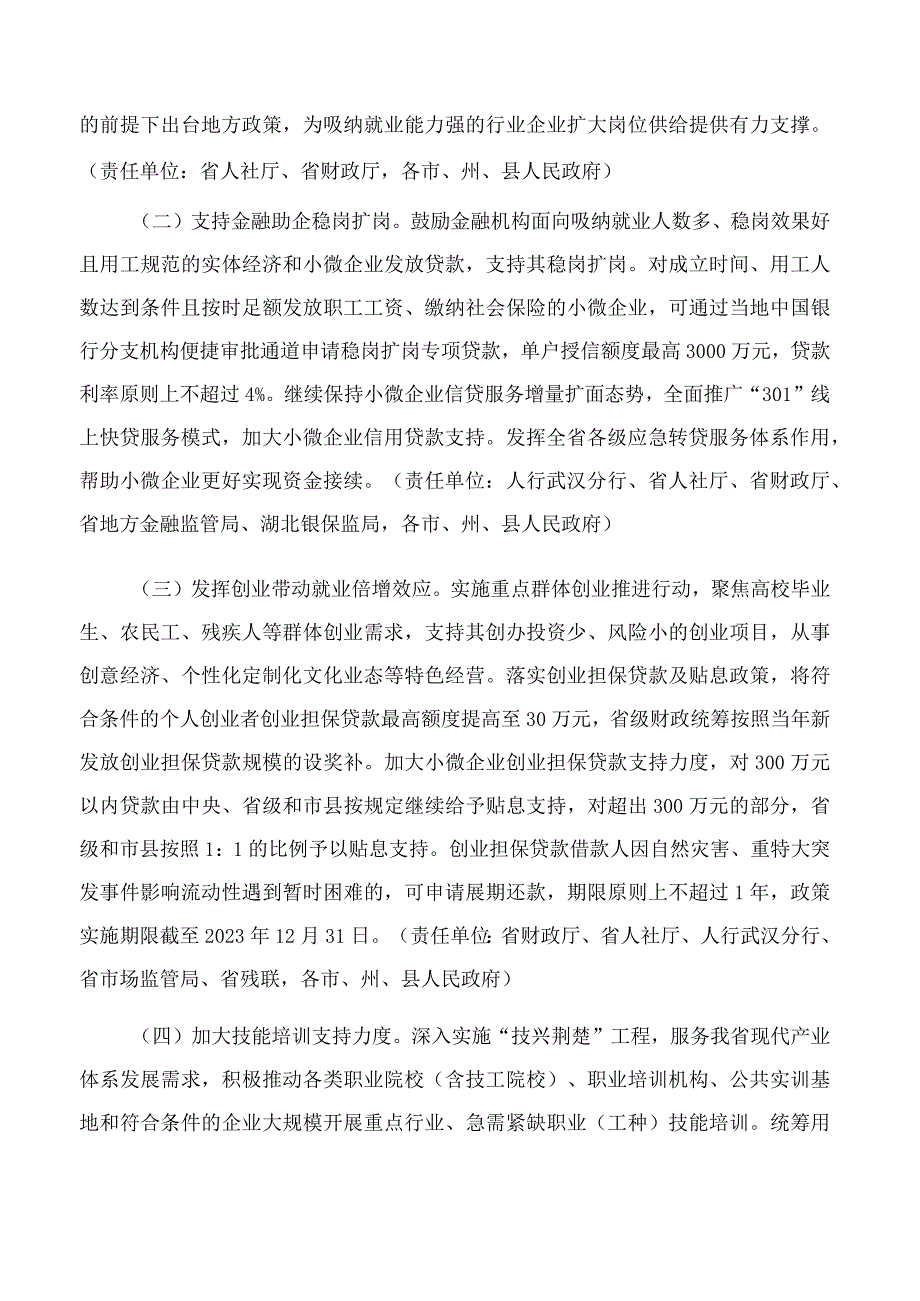 的前提下出台地方政策，为吸纳就业能力强的行业企业扩大岗位供给提供有力支撑。（责任单位：省人社厅、省财政厅，各市、州、县人民政府）

（二）支持金融助企稳岗扩岗。鼓励金融机构面向吸纳就业人数多、稳岗效果好且用工规范的实体经济和小微企业发放贷款，支持其稳岗扩岗。对成立时间、用工人数达到条件且按时足额发放职工工资、缴纳社会保险的小微企业，可通过当地中国银行分支机构便捷审批通道申请稳岗扩岗专项贷款，单户授信额度最高3000万元，贷款利率原则上不超过4%。继续保持小微企业信贷服务增量扩面态势，全面推广“301”线上快贷服务模式，加大小微企业信用贷款支持。发挥全省各级应急转贷服务体系作用，帮助小微企业更好实现资金接续。（责任单位：人行武汉分行、省人社厅、省财政厅、省地方金融监管局、湖北银保监局，各市、州、县人民政府）

（三）发挥创业带动就业倍增效应。实施重点群体创业推进行动，聚焦高校毕业生、农民工、残疾人等群体创业需求，支持其创办投资少、风险小的创业项目，从事创意经济、个性化定制化文化业态等特色经营。落实创业担保贷款及贴息政策，将符合条件的个人创业者创业担保贷款最高额度提高至30万元，省级财政统筹按照当年新发放创业担保贷款规模的设奖补。加大小微企业创业担保贷款支持力度，对300万元以内贷款由中央、省级和市县按规定继续给予贴息支持，对超出300万元的部分，省级和市县按照1：1的比例予以贴息支持。创业担保贷款借款人因自然灾害、重特大突发事件影响流动性遇到暂时困难的，可申请展期还款，期限原则上不超过1年，政策实施期限截至2023年12月31日。（责任单位：省财政厅、省人社厅、人行武汉分行、省市场监管局、省残联，各市、州、县人民政府）

（四）加大技能培训支持力度。深入实施“技兴荆楚”工程，服务我省现代产业体系发展需求，积极推动各类职业院校（含技工院校）、职业培训机构、公共实训基地和符合条件的企业大规模开展重点行业、急需紧缺职业（工种）技能培训。统筹用